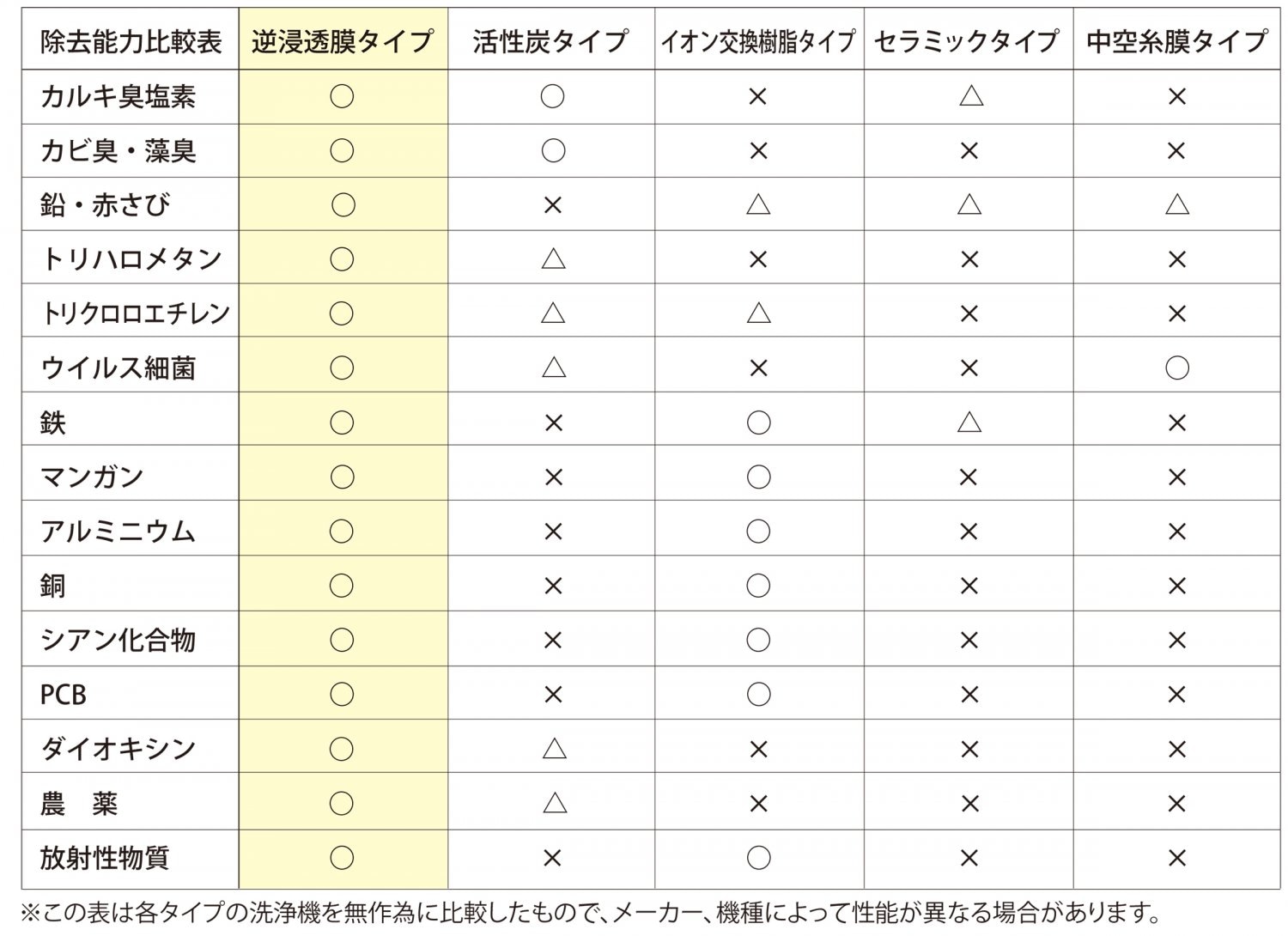 | 除去能力比較表 | 逆浸透膜タイプ | 活性炭タイプ | イオン交換樹脂タイプ | セラミックタイプ | 中空糸膜タイプ |
|---|---|---|---|---|---|
| カルキ臭塩素 | ○ | ○ | × | △ | × |
| カビ臭・藻臭 | ○ | ○ | × | × | × |
| 鉛・赤さび | ○ | × | △ | △ | △ |
| トリハロメタン | ○ | △ | × | × | × |
| トリクロロエチレン | ○ | △ | △ | × | × |
| ウイルス細菌 | ○ | △ | × | × | ○ |
| 鉄 | ○ | × | ○ | △ | × |
| マンガン | ○ | × | ○ | × | × |
| アルミニウム | ○ | × | ○ | × | × |
| 銅 | ○ | × | ○ | × | × |
| シアン化合物 | ○ | × | ○ | × | × |
| PCB | ○ | × | ○ | × | × |
| ダイオキシン | ○ | △ | × | × | × |
| 農　薬 | ○ | △ | × | × | × |
| 放射性物質 | ○ | × | ○ | × | × |

※この表は各タイプの洗浄機を無作為に比較したもので、メーカー、機種によって性能が異なる場合があります。